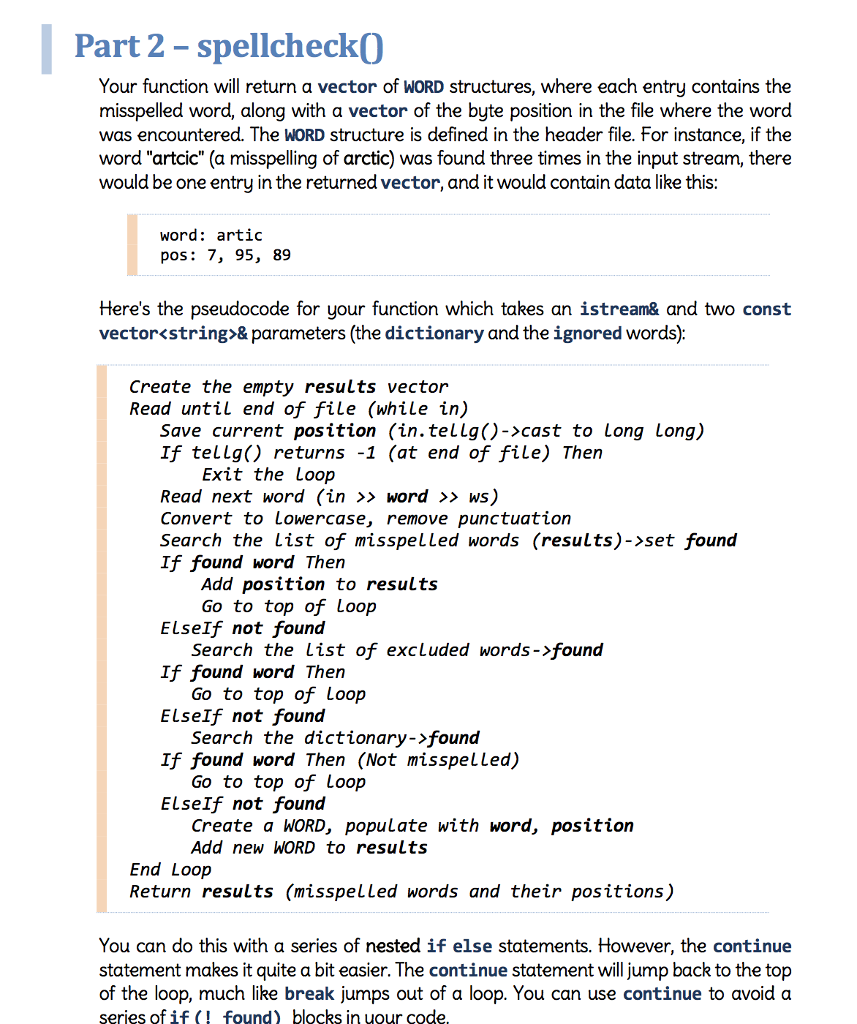 Part 2 – spellcheck()

Your function will return a vector of WORD structures, where each entry contains the misspelled word, along with a vector of the byte position in the file where the word was encountered. The WORD structure is defined in the header file. For instance, if the word "artcic" (a misspelling of arctic) was found three times in the input stream, there would be one entry in the returned vector, and it would contain data like this:

word: artic
pos: 7, 95, 89

Here's the pseudocode for your function which takes an istream& and two const vector<string>& parameters (the dictionary and the ignored words):

Create the empty results vector
Read until end of file (while in)
Save current position (in.tellg()->cast to long long)
If tellg() returns -1 (at end of file) Then
Exit the loop
Read next word (in >> word >> ws)
Convert to lowercase, remove punctuation
Search the list of misspelled words (results)->set found
If found word Then
Add position to results
Go to top of loop
ElseIf not found
Search the list of excluded words->found
If found word Then
Go to top of loop
ElseIf not found
Search the dictionary->found
If found word Then (Not misspelled)
Go to top of loop
ElseIf not found
Create a WORD, populate with word, position
Add new WORD to results
End Loop
Return results (misspelled words and their positions)

You can do this with a series of nested if else statements. However, the continue statement makes it quite a bit easier. The continue statement will jump back to the top of the loop, much like break jumps out of a loop. You can use continue to avoid a series of if (! found) blocks in your code.